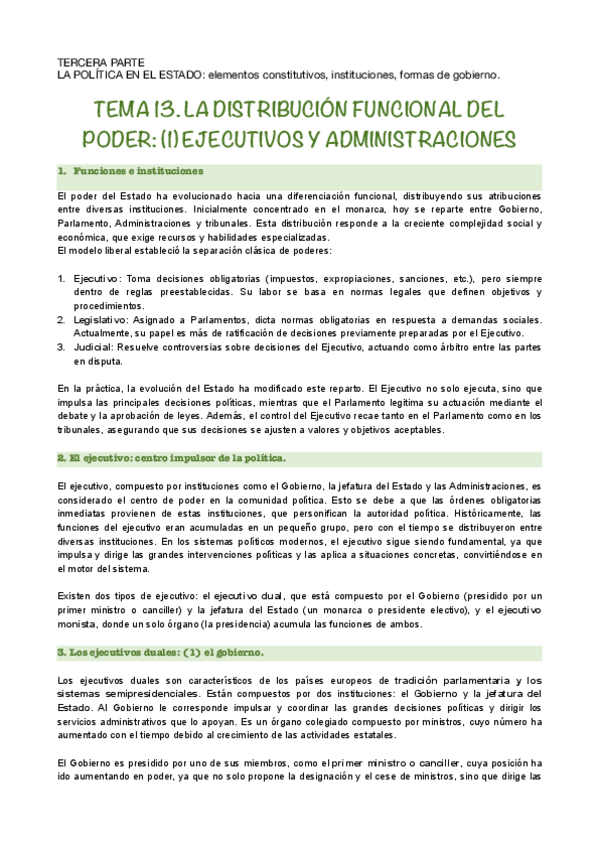 TERCERA PARTE
LA POLÍTICA EN EL ESTADO: elementos constitutivos, instituciones, formas de gobierno.

TEMA 13. LA DISTRIBUCIÓN FUNCIONAL DEL PODER: (I) EJECUTIVOS Y ADMINISTRACIONES

1. Funciones e instituciones

El poder del Estado ha evolucionado hacia una diferenciación funcional, distribuyendo sus atribuciones entre diversas instituciones. Inicialmente concentrado en el monarca, hoy se reparte entre Gobierno, Parlamento, Administraciones y tribunales. Esta distribución responde a la creciente complejidad social y económica, que exige recursos y habilidades especializadas.
El modelo liberal estableció la separación clásica de poderes:

1. Ejecutivo: Toma decisiones obligatorias (impuestos, expropiaciones, sanciones, etc.), pero siempre dentro de reglas preestablecidas. Su labor se basa en normas legales que definen objetivos y procedimientos.
2. Legislativo: Asignado a Parlamentos, dicta normas obligatorias en respuesta a demandas sociales. Actualmente, su papel es más de ratificación de decisiones previamente preparadas por el Ejecutivo.
3. Judicial: Resuelve controversias sobre decisiones del Ejecutivo, actuando como árbitro entre las partes en disputa.

En la práctica, la evolución del Estado ha modificado este reparto. El Ejecutivo no solo ejecuta, sino que impulsa las principales decisiones políticas, mientras que el Parlamento legitima su actuación mediante el debate y la aprobación de leyes. Además, el control del Ejecutivo recae tanto en el Parlamento como en los tribunales, asegurando que sus decisiones se ajusten a valores y objetivos aceptables.

2. El ejecutivo: centro impulsor de la política.

El ejecutivo, compuesto por instituciones como el Gobierno, la jefatura del Estado y las Administraciones, es considerado el centro de poder en la comunidad política. Esto se debe a que las órdenes obligatorias inmediatas provienen de estas instituciones, que personifican la autoridad política. Históricamente, las funciones del ejecutivo eran acumuladas en un pequeño grupo, pero con el tiempo se distribuyeron entre diversas instituciones. En los sistemas políticos modernos, el ejecutivo sigue siendo fundamental, ya que impulsa y dirige las grandes intervenciones políticas y las aplica a situaciones concretas, convirtiéndose en el motor del sistema.

Existen dos tipos de ejecutivo: el ejecutivo dual, que está compuesto por el Gobierno (presidido por un primer ministro o canciller) y la jefatura del Estado (un monarca o presidente electivo), y el ejecutivo monista, donde un solo órgano (la presidencia) acumula las funciones de ambos.

3. Los ejecutivos duales: (1) el gobierno.

Los ejecutivos duales son característicos de los países europeos de tradición parlamentaria y los sistemas semipresidenciales. Están compuestos por dos instituciones: el Gobierno y la jefatura del Estado. Al Gobierno le corresponde impulsar y coordinar las grandes decisiones políticas y dirigir los servicios administrativos que lo apoyan. Es un órgano colegiado compuesto por ministros, cuyo número ha aumentado con el tiempo debido al crecimiento de las actividades estatales.

El Gobierno es presidido por uno de sus miembros, como el primer ministro o canciller, cuya posición ha ido aumentando en poder, ya que no solo propone la designación y el cese de ministros, sino que dirige las